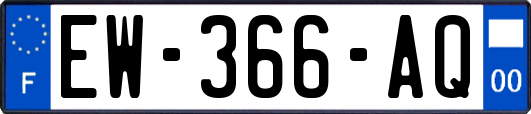 F
EW-366-AQ
00